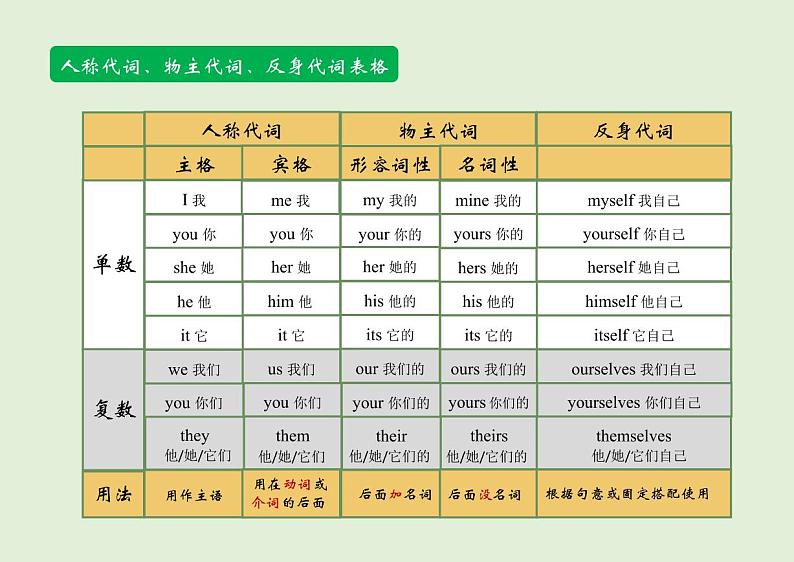 人称代词、物主代词、反身代词表格

| | 人称代词 | | 物主代词 | | 反身代词 |
|---|---|---|---|---|---|
| | 主格 | 宾格 | 形容词性 | 名词性 | |
| 单数 | I 我 | me 我 | my 我的 | mine 我的 | myself 我自己 |
| | you 你 | you 你 | your 你的 | yours 你的 | yourself 你自己 |
| | she 她 | her 她 | her 她的 | hers 她的 | herself 她自己 |
| | he 他 | him 他 | his 他的 | his 他的 | himself 他自己 |
| | it 它 | it 它 | its 它的 | its 它的 | itself 它自己 |
| 复数 | we 我们 | us 我们 | our 我们的 | ours 我们的 | ourselves 我们自己 |
| | you 你们 | you 你们 | your 你们的 | yours 你们的 | yourselves 你们自己 |
| | they 他/她/它们 | them 他/她/它们 | their 他/她/它们的 | theirs 他/她/它们的 | themselves 他/她/它们自己 |
| 用法 | 用作主语 | 用在动词或介词的后面 | 后面加名词 | 后面没名词 | 根据句意或固定搭配使用 |